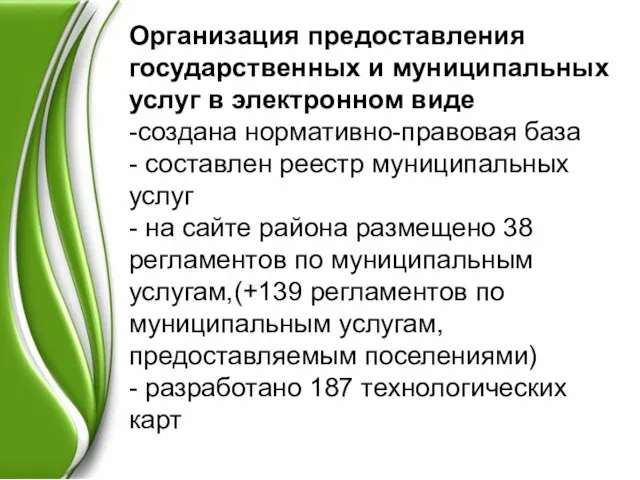 Организация предоставления государственных и муниципальных услуг в электронном виде
-создана нормативно-правовая база
- составлен реестр муниципальных услуг
- на сайте района размещено 38 регламентов по муниципальным услугам,(+139 регламентов по муниципальным услугам, предоставляемым поселениями)
- разработано 187 технологических карт